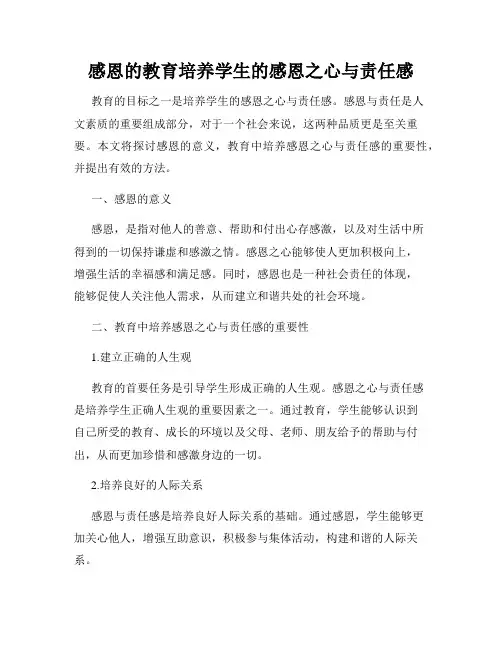 感恩的教育培养学生的感恩之心与责任感

教育的目标之一是培养学生的感恩之心与责任感。感恩与责任是人文素质的重要组成部分，对于一个社会来说，这两种品质更是至关重要。本文将探讨感恩的意义，教育中培养感恩之心与责任感的重要性，并提出有效的方法。

一、感恩的意义

感恩，是指对他人的善意、帮助和付出心存感激，以及对生活中所得到的一切保持谦虚和感激之情。感恩之心能够使人更加积极向上，增强生活的幸福感和满足感。同时，感恩也是一种社会责任的体现，能够促使人关注他人需求，从而建立和谐共处的社会环境。

二、教育中培养感恩之心与责任感的重要性

1.建立正确的人生观

教育的首要任务是引导学生形成正确的人生观。感恩之心与责任感是培养学生正确人生观的重要因素之一。通过教育，学生能够认识到自己所受的教育、成长的环境以及父母、老师、朋友给予的帮助与付出，从而更加珍惜和感激身边的一切。

2.培养良好的人际关系

感恩与责任感是培养良好人际关系的基础。通过感恩，学生能够更加关心他人，增强互助意识，积极参与集体活动，构建和谐的人际关系。